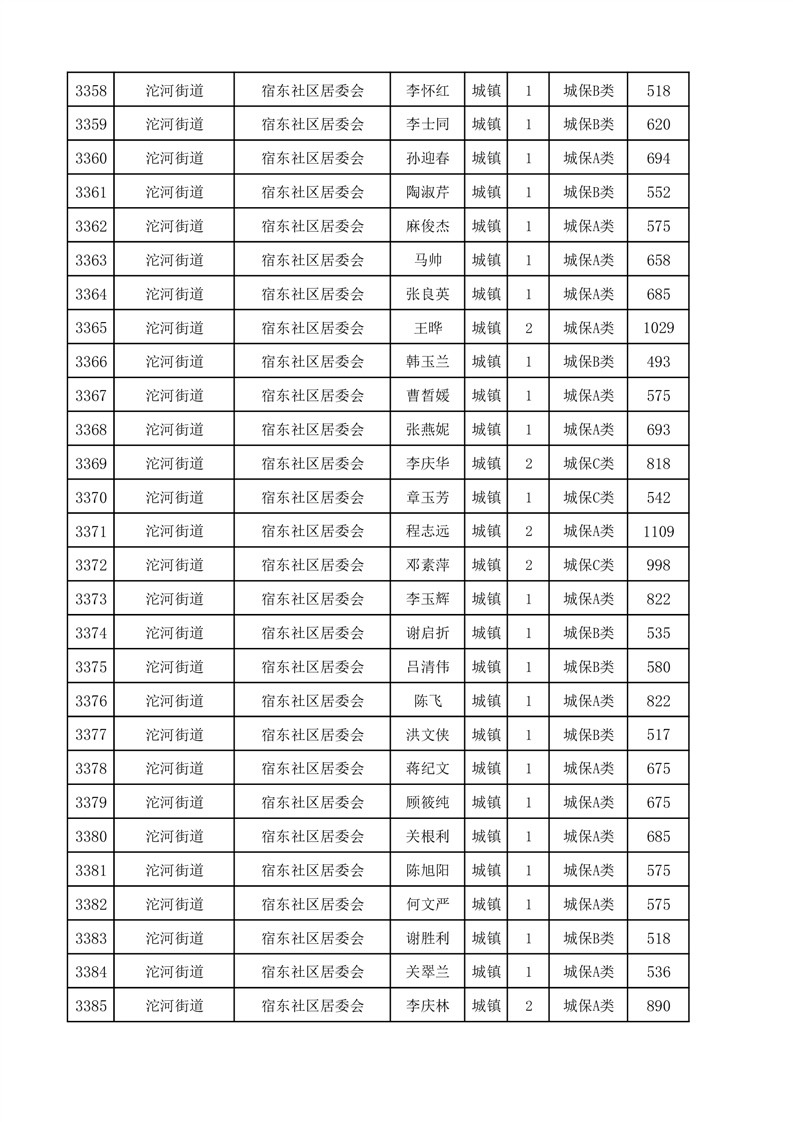 | 3358 | 沱河街道 | 宿东社区居委会 | 李怀红 | 城镇 | 1 | 城保B类 | 518 |
|---|---|---|---|---|---|---|---|
| 3359 | 沱河街道 | 宿东社区居委会 | 李士同 | 城镇 | 1 | 城保B类 | 620 |
| 3360 | 沱河街道 | 宿东社区居委会 | 孙迎春 | 城镇 | 1 | 城保A类 | 694 |
| 3361 | 沱河街道 | 宿东社区居委会 | 陶淑芹 | 城镇 | 1 | 城保B类 | 552 |
| 3362 | 沱河街道 | 宿东社区居委会 | 麻俊杰 | 城镇 | 1 | 城保A类 | 575 |
| 3363 | 沱河街道 | 宿东社区居委会 | 马帅 | 城镇 | 1 | 城保A类 | 658 |
| 3364 | 沱河街道 | 宿东社区居委会 | 张良英 | 城镇 | 1 | 城保A类 | 685 |
| 3365 | 沱河街道 | 宿东社区居委会 | 王晔 | 城镇 | 2 | 城保A类 | 1029 |
| 3366 | 沱河街道 | 宿东社区居委会 | 韩玉兰 | 城镇 | 1 | 城保B类 | 493 |
| 3367 | 沱河街道 | 宿东社区居委会 | 曹皙媛 | 城镇 | 1 | 城保A类 | 575 |
| 3368 | 沱河街道 | 宿东社区居委会 | 张燕妮 | 城镇 | 1 | 城保A类 | 693 |
| 3369 | 沱河街道 | 宿东社区居委会 | 李庆华 | 城镇 | 2 | 城保C类 | 818 |
| 3370 | 沱河街道 | 宿东社区居委会 | 章玉芳 | 城镇 | 1 | 城保C类 | 542 |
| 3371 | 沱河街道 | 宿东社区居委会 | 程志远 | 城镇 | 2 | 城保A类 | 1109 |
| 3372 | 沱河街道 | 宿东社区居委会 | 邓素萍 | 城镇 | 2 | 城保C类 | 998 |
| 3373 | 沱河街道 | 宿东社区居委会 | 李玉辉 | 城镇 | 1 | 城保A类 | 822 |
| 3374 | 沱河街道 | 宿东社区居委会 | 谢启折 | 城镇 | 1 | 城保B类 | 535 |
| 3375 | 沱河街道 | 宿东社区居委会 | 吕清伟 | 城镇 | 1 | 城保B类 | 580 |
| 3376 | 沱河街道 | 宿东社区居委会 | 陈飞 | 城镇 | 1 | 城保A类 | 822 |
| 3377 | 沱河街道 | 宿东社区居委会 | 洪文侠 | 城镇 | 1 | 城保B类 | 517 |
| 3378 | 沱河街道 | 宿东社区居委会 | 蒋纪文 | 城镇 | 1 | 城保A类 | 675 |
| 3379 | 沱河街道 | 宿东社区居委会 | 顾筱纯 | 城镇 | 1 | 城保A类 | 675 |
| 3380 | 沱河街道 | 宿东社区居委会 | 关根利 | 城镇 | 1 | 城保A类 | 685 |
| 3381 | 沱河街道 | 宿东社区居委会 | 陈旭阳 | 城镇 | 1 | 城保A类 | 575 |
| 3382 | 沱河街道 | 宿东社区居委会 | 何文严 | 城镇 | 1 | 城保A类 | 575 |
| 3383 | 沱河街道 | 宿东社区居委会 | 谢胜利 | 城镇 | 1 | 城保B类 | 518 |
| 3384 | 沱河街道 | 宿东社区居委会 | 关翠兰 | 城镇 | 1 | 城保A类 | 536 |
| 3385 | 沱河街道 | 宿东社区居委会 | 李庆林 | 城镇 | 2 | 城保A类 | 890 |